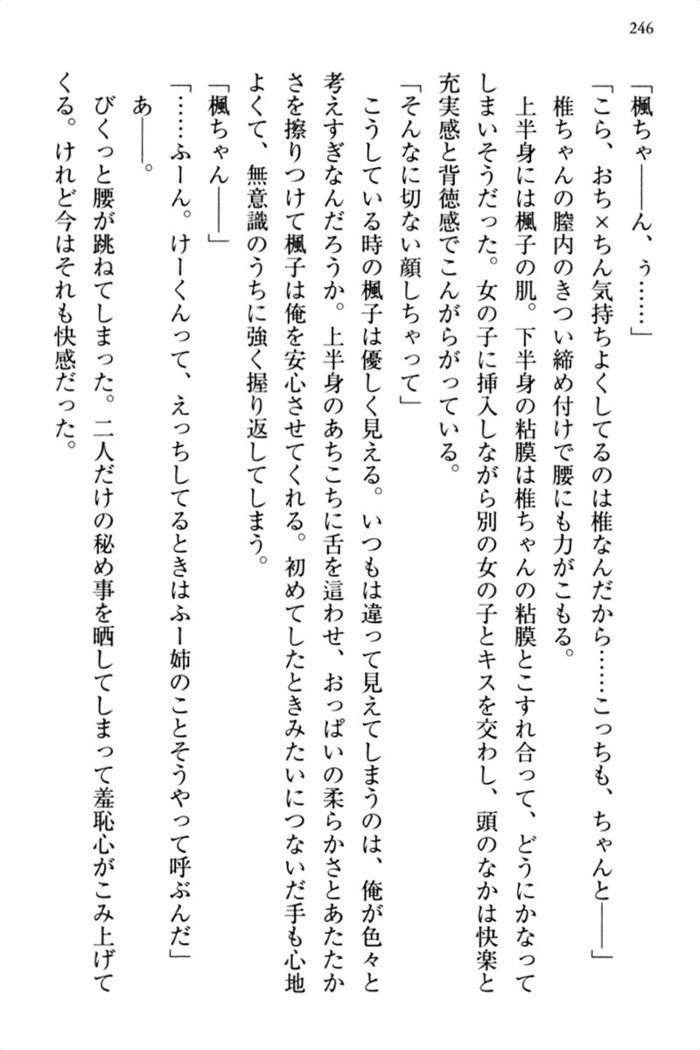 246

「楓ちゃ――ん、ぅ……」

「こら、おち×ちん気持ちよくしてるのは椎なんだから……こっちも、ちゃんと――」

椎ちゃんの膣内のきつい締め付けで腰にも力がこもる。

上半身には楓子の肌。下半身の粘膜は椎ちゃんの粘膜とこすれ合って、どうにかなってしまいそうだった。女の子に挿入しながら別の女の子とキスを交わし、頭のなかは快楽と充実感と背徳感でこんがらがっている。

「そんなに切ない顔しちゃって」

こうしている時の楓子は優しく見える。いつもは違って見えてしまうのは、俺が色々と考えすぎなんだろうか。上半身のあちこちに舌を這わせ、おっぱいの柔らかさとあたたかさを擦りつけて楓子は俺を安心させてくれる。初めてしたときみたいにつないだ手も心地よくて、無意識のうちに強く握り返してしまう。

「楓ちゃん――」

「……ふーん。けーくんって、えっちしてるときはふー姉のことそうやって呼ぶんだ」

あ――。

びくっと腰が跳ねてしまった。二人だけの秘め事を晒してしまって羞恥心がこみ上げてくる。けれど今はそれも快感だった。